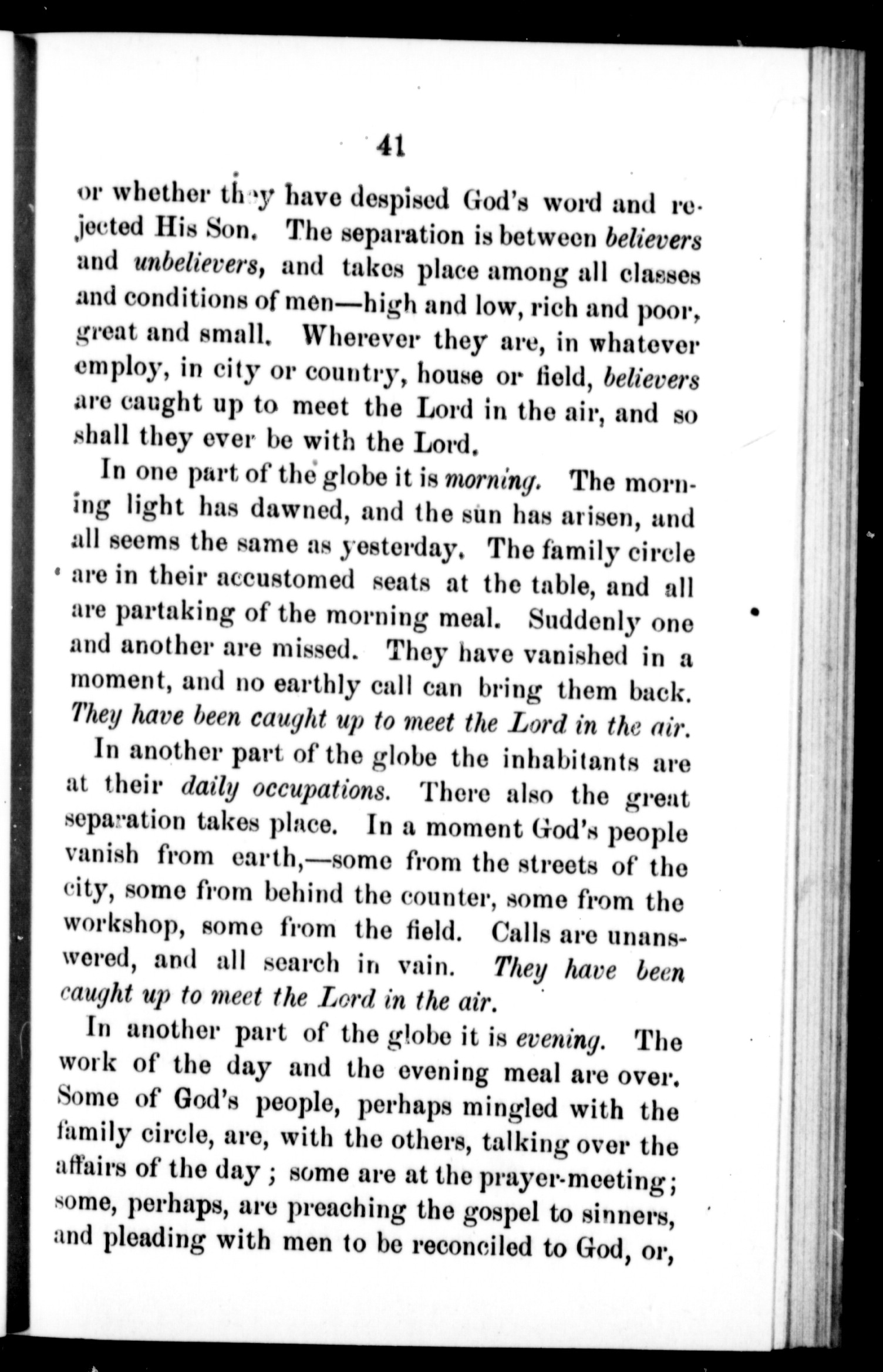 41

or whether they have despised God's word and rejected His Son. The separation is between believers and unbelievers, and takes place among all classes and conditions of men—high and low, rich and poor, great and small. Wherever they are, in whatever employ, in city or country, house or field, believers are caught up to meet the Lord in the air, and so shall they ever be with the Lord.

In one part of the globe it is morning. The morning light has dawned, and the sun has arisen, and all seems the same as yesterday. The family circle are in their accustomed seats at the table, and all are partaking of the morning meal. Suddenly one and another are missed. They have vanished in a moment, and no earthly call can bring them back. They have been caught up to meet the Lord in the air.

In another part of the globe the inhabitants are at their daily occupations. There also the great separation takes place. In a moment God's people vanish from earth,—some from the streets of the city, some from behind the counter, some from the workshop, some from the field. Calls are unanswered, and all search in vain. They have been caught up to meet the Lord in the air.

In another part of the globe it is evening. The work of the day and the evening meal are over. Some of God's people, perhaps mingled with the family circle, are, with the others, talking over the affairs of the day; some are at the prayer-meeting; some, perhaps, are preaching the gospel to sinners, and pleading with men to be reconciled to God, or,